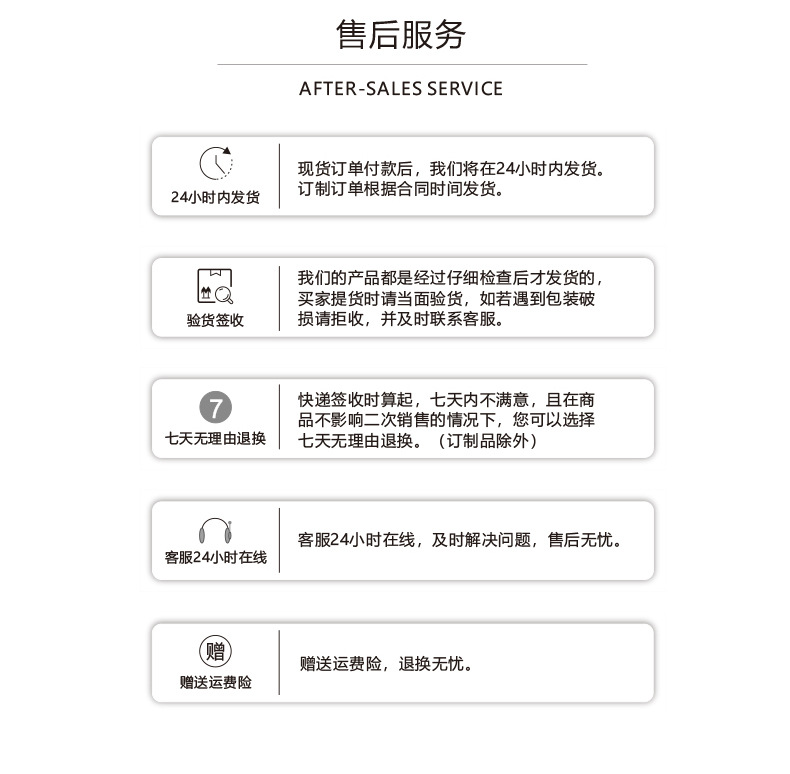 售后服务

AFTER-SALES SERVICE

24小时内发货

现货订单付款后，我们将在24小时内发货。订制订单根据合同时间发货。

验货签收

我们的产品都是经过仔细检查后才发货的，买家提货时请当面验货，如若遇到包装破损请拒收，并及时联系客服。

7

七天无理由退换

快递签收时算起，七天内不满意，且在商品不影响二次销售的情况下，您可以选择七天无理由退换。（订制品除外）

客服24小时在线

客服24小时在线，及时解决问题，售后无忧。

赠

赠送运费险

赠送运费险，退换无忧。